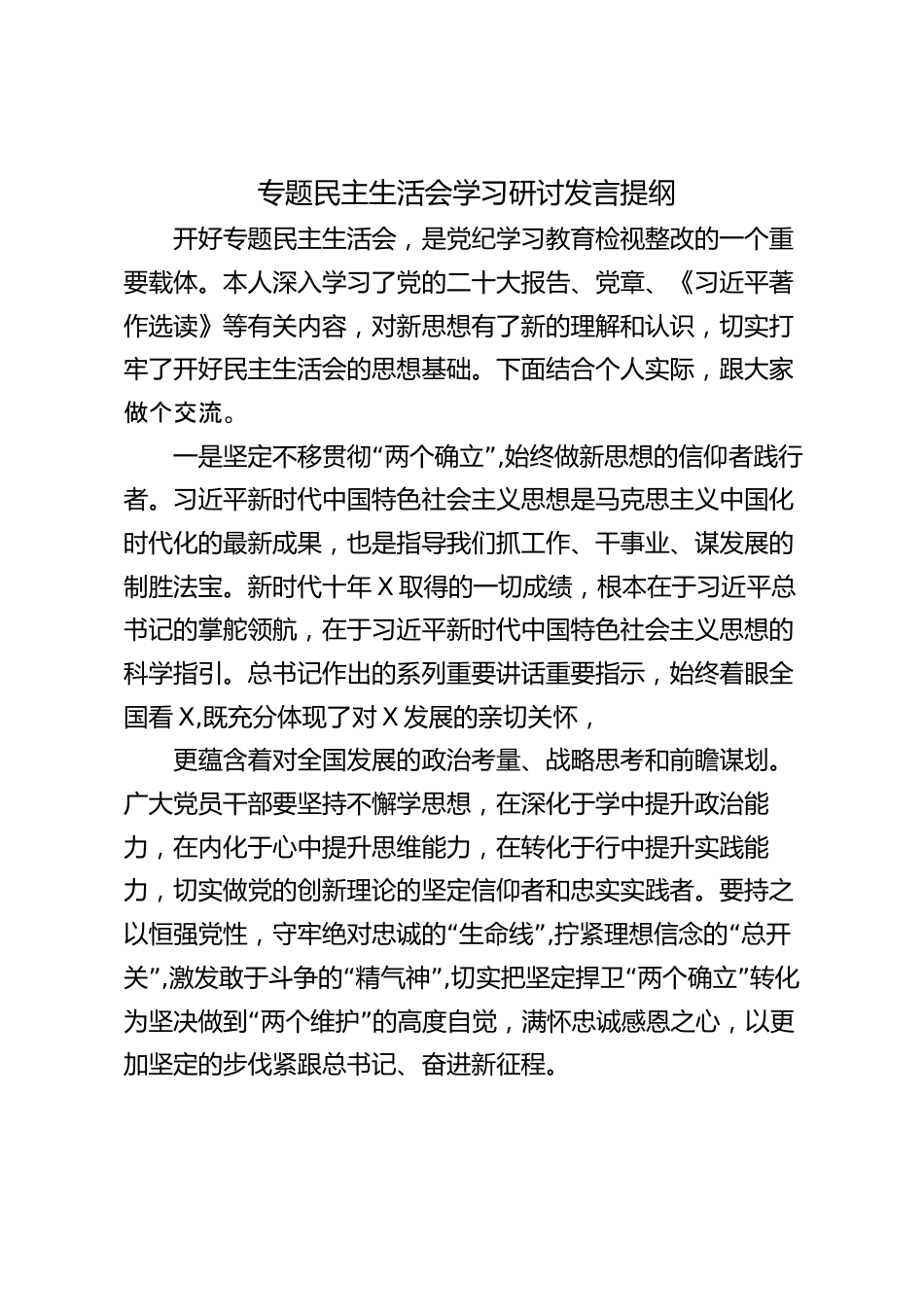 专题民主生活会学习研讨发言提纲

开好专题民主生活会，是党纪学习教育检视整改的一个重要载体。本人深入学习了党的二十大报告、党章、《习近平著作选读》等有关内容，对新思想有了新的理解和认识，切实打牢了开好民主生活会的思想基础。下面结合个人实际，跟大家做个交流。

一是坚定不移贯彻“两个确立”,始终做新思想的信仰者践行者。习近平新时代中国特色社会主义思想是马克思主义中国化时代化的最新成果，也是指导我们抓工作、干事业、谋发展的制胜法宝。新时代十年X取得的一切成绩，根本在于习近平总书记的掌舵领航，在于习近平新时代中国特色社会主义思想的科学指引。总书记作出的系列重要讲话重要指示，始终着眼全国看X,既充分体现了对X发展的亲切关怀，

更蕴含着对全国发展的政治考量、战略思考和前瞻谋划。广大党员干部要坚持不懈学思想，在深化于学中提升政治能力，在内化于心中提升思维能力，在转化于行中提升实践能力，切实做党的创新理论的坚定信仰者和忠实实践者。要持之以恒强党性，守牢绝对忠诚的“生命线”,拧紧理想信念的“总开关”,激发敢于斗争的“精气神”,切实把坚定捍卫“两个确立”转化为坚决做到“两个维护”的高度自觉，满怀忠诚感恩之心，以更加坚定的步伐紧跟总书记、奋进新征程。